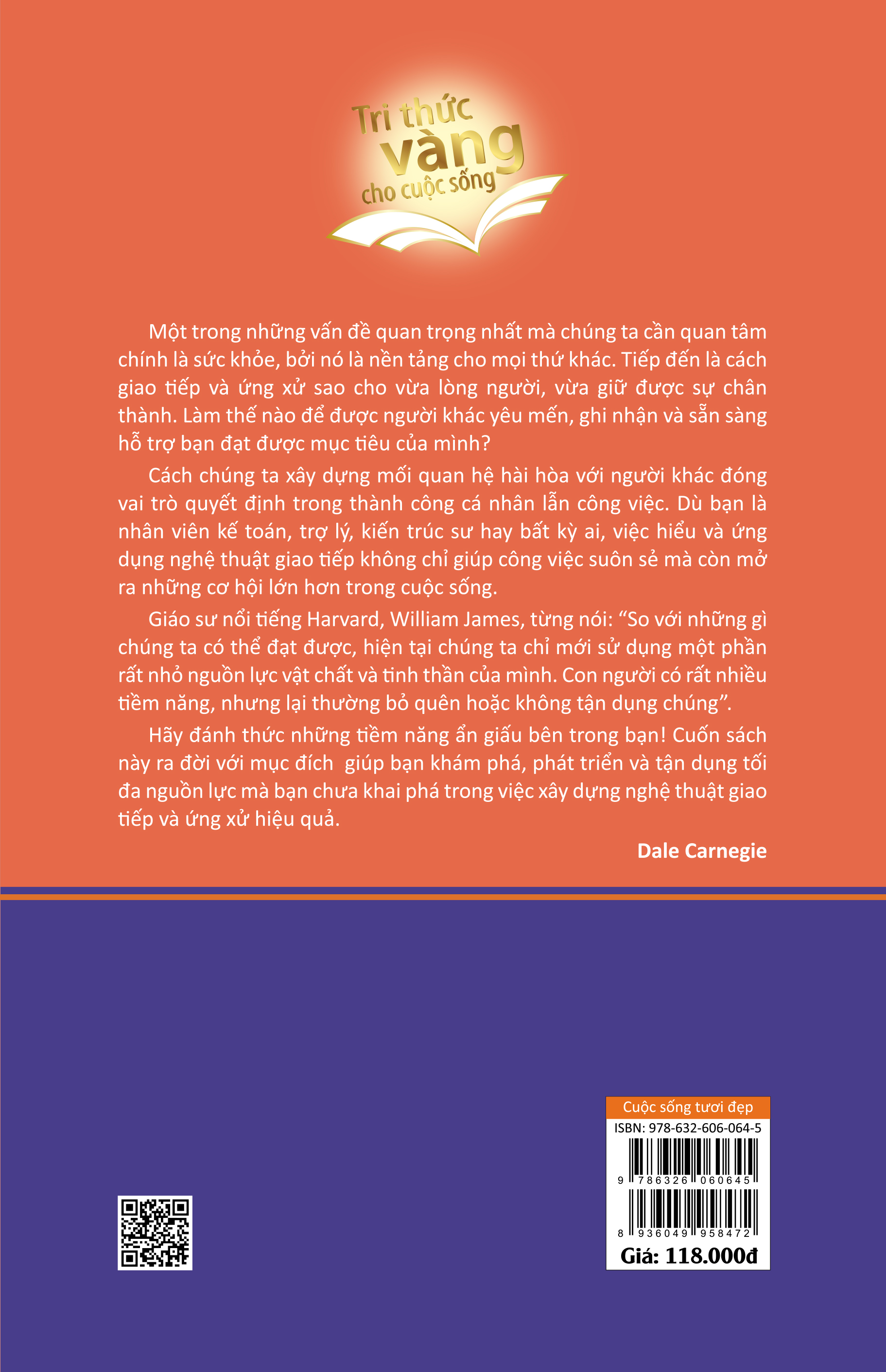 Tri thức vàng cho cuộc sống

Một trong những vấn đề quan trọng nhất mà chúng ta cần quan tâm chính là sức khỏe, bởi nó là nền tảng cho mọi thứ khác. Tiếp đến là cách giao tiếp và ứng xử sao cho vừa lòng người, vừa giữ được sự chân thành. Làm thế nào để được người khác yêu mến, ghi nhận và sẵn sàng hỗ trợ bạn đạt được mục tiêu của mình?

Cách chúng ta xây dựng mối quan hệ hài hòa với người khác đóng vai trò quyết định trong thành công cá nhân lẫn công việc. Dù bạn là nhân viên kế toán, trợ lý, kiến trúc sư hay bất kỳ ai, việc hiểu và ứng dụng nghệ thuật giao tiếp không chỉ giúp công việc suôn sẻ mà còn mở ra những cơ hội lớn hơn trong cuộc sống.

Giáo sư nổi tiếng Harvard, William James, từng nói: “So với những gì chúng ta có thể đạt được, hiện tại chúng ta chỉ mới sử dụng một phần rất nhỏ nguồn lực vật chất và tinh thần của mình. Con người có rất nhiều tiềm năng, nhưng lại thường bỏ quên hoặc không tận dụng chúng”.

Hãy đánh thức những tiềm năng ẩn giấu bên trong bạn! Cuốn sách này ra đời với mục đích  giúp bạn khám phá, phát triển và tận dụng tối đa nguồn lực mà bạn chưa khai phá trong việc xây dựng nghệ thuật giao tiếp và ứng xử hiệu quả.

Dale Carnegie

Cuộc sống tươi đẹp
ISBN: 978-632-606-064-5
9 786326 060645
8 936049 958472
Giá: 118.000đ